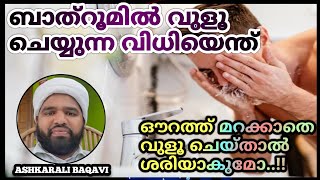 ബാത്റൂമിൽ വുളൂ ചെയ്യുന്ന വിധിയെന്ത്

ഔറത്ത് മറക്കാതെ വുളൂ ചെയ്താൽ ശരിയാകുമോ..!!

ASHKARALI BAQAVI